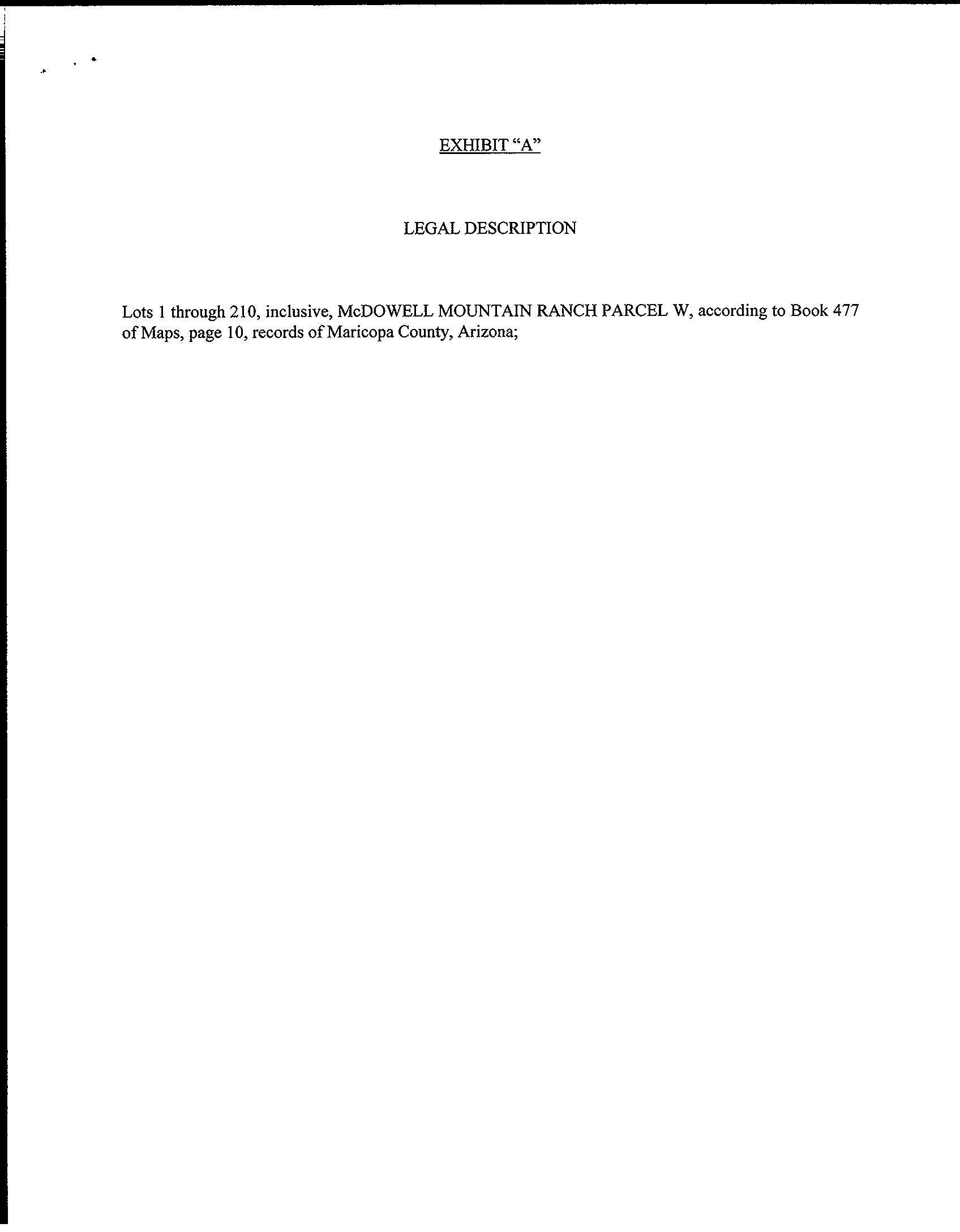 EXHIBIT "A"

LEGAL DESCRIPTION

Lots 1 through 210, inclusive, McDOWELL MOUNTAIN RANCH PARCEL W, according to Book 477 of Maps, page 10, records of Maricopa County, Arizona;